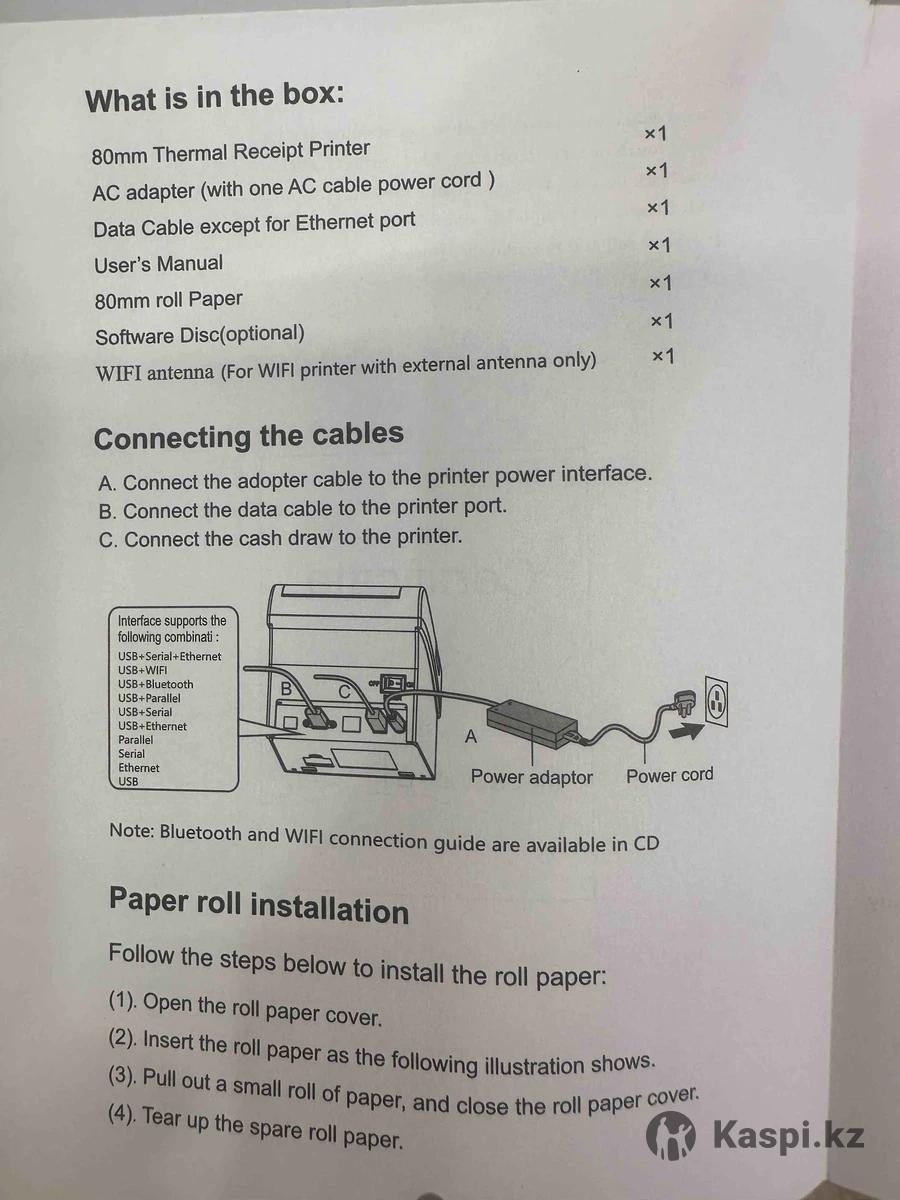 What is in the box:

80mm Thermal Receipt Printer ×1
AC adapter (with one AC cable power cord ) ×1
Data Cable except for Ethernet port ×1
User's Manual ×1
80mm roll Paper ×1
Software Disc(optional) ×1
WIFI antenna (For WIFI printer with external antenna only) ×1

Connecting the cables

A. Connect the adopter cable to the printer power interface.
B. Connect the data cable to the printer port.
C. Connect the cash draw to the printer.

Interface supports the following combinati :
USB+Serial+Ethernet
USB+WIFI
USB+Bluetooth
USB+Parallel
USB+Serial
USB+Ethernet
Parallel
Serial
Ethernet
USB

B
C
A
Power adaptor
Power cord

Note: Bluetooth and WIFI connection guide are available in CD

Paper roll installation

Follow the steps below to install the roll paper:

(1). Open the roll paper cover.
(2). Insert the roll paper as the following illustration shows.
(3). Pull out a small roll of paper, and close the roll paper cover.
(4). Tear up the spare roll paper.

Kaspi.kz